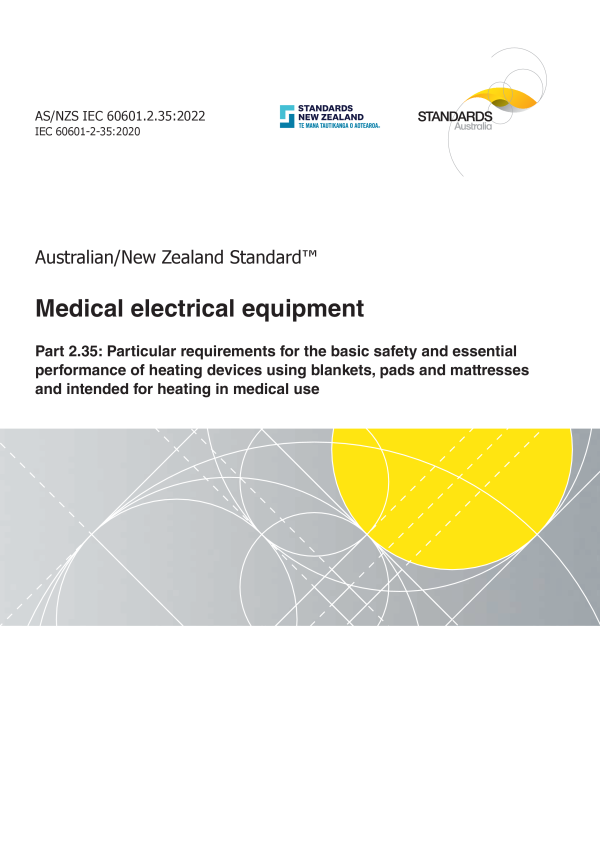 AS/NZS IEC 60601.2.35:2022
IEC 60601-2-35:2020

STANDARDS NEW ZEALAND
TE MANA TAUTIKANGA O AOTEAROA

STANDARDS
Australia

Australian/New Zealand Standard™

Medical electrical equipment

Part 2.35: Particular requirements for the basic safety and essential performance of heating devices using blankets, pads and mattresses and intended for heating in medical use